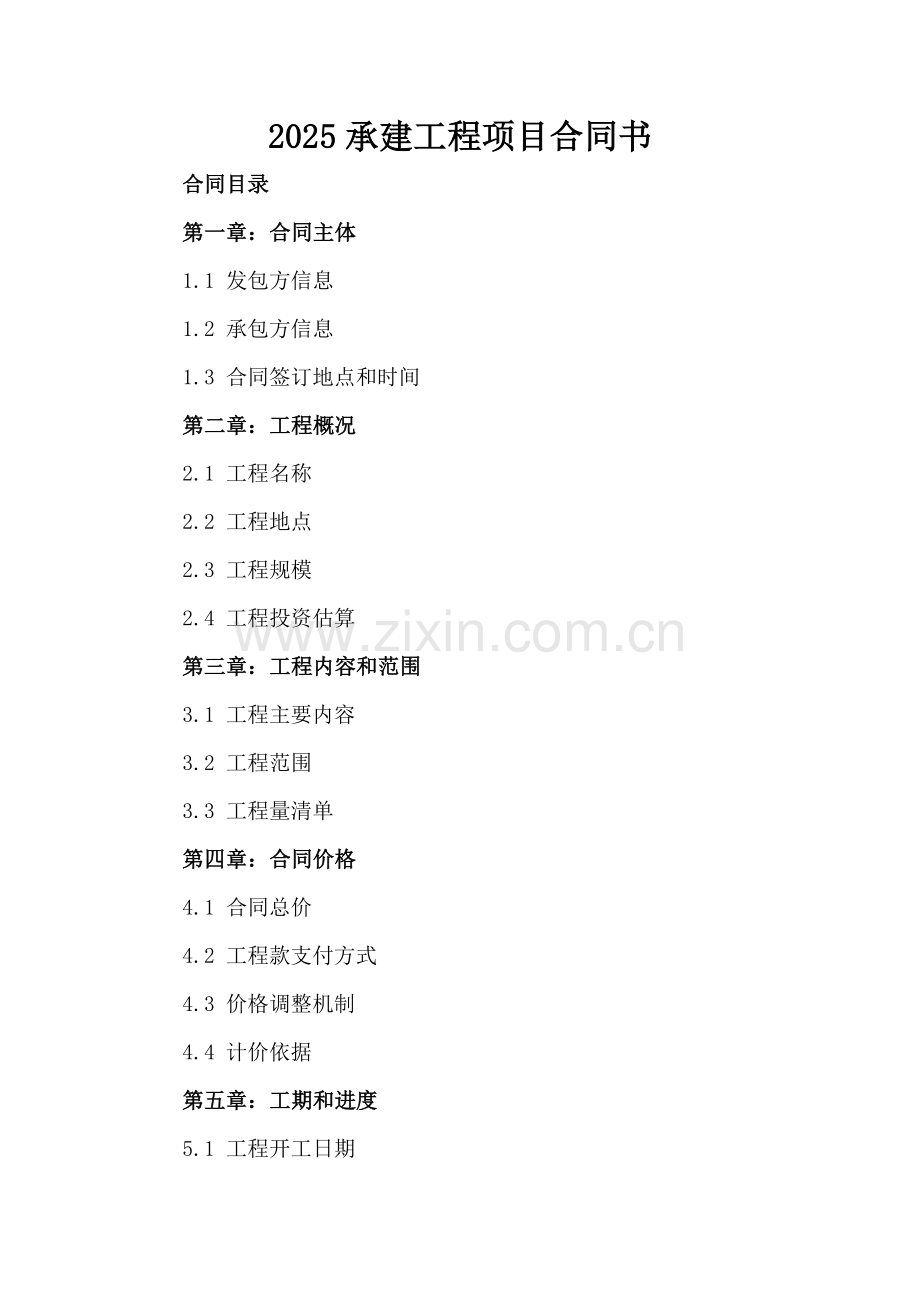 2025 承建工程项目合同书

合同目录

第一章：合同主体

1.1 发包方信息

1.2 承包方信息

1.3 合同签订地点和时间

第二章：工程概况

2.1 工程名称

2.2 工程地点

2.3 工程规模

2.4 工程投资估算

www.zixin.com.cn

第三章：工程内容和范围

3.1 工程主要内容

3.2 工程范围

3.3 工程量清单

第四章：合同价格

4.1 合同总价

4.2 工程款支付方式

4.3 价格调整机制

4.4 计价依据

第五章：工期和进度

5.1 工程开工日期